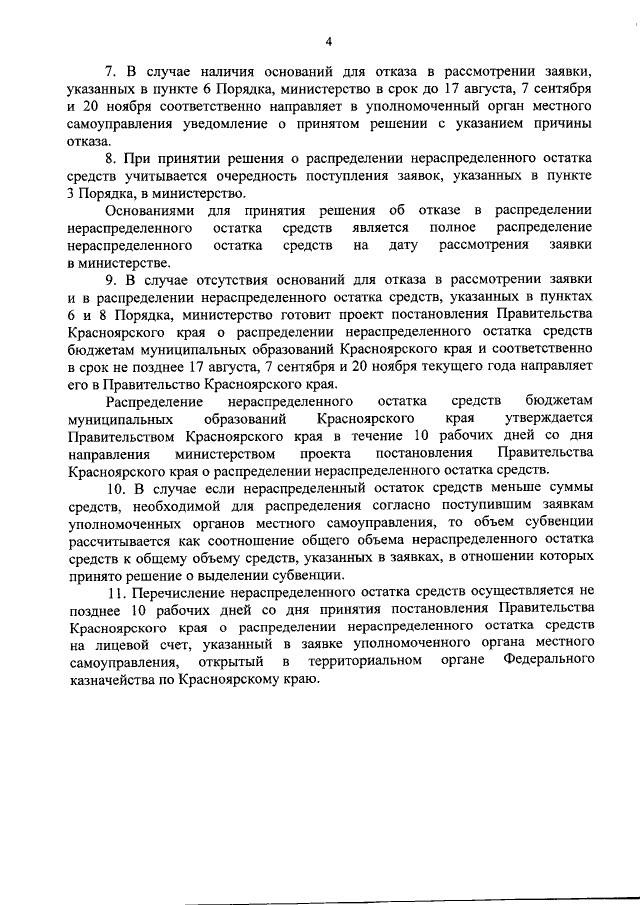 4

7. В случае наличия оснований для отказа в рассмотрении заявки, указанных в пункте 6 Порядка, министерство в срок до 17 августа, 7 сентября и 20 ноября соответственно направляет в уполномоченный орган местного самоуправления уведомление о принятом решении с указанием причины отказа.

8. При принятии решения о распределении нераспределенного остатка средств учитывается очередность поступления заявок, указанных в пункте 3 Порядка, в министерство.

Основаниями для принятия решения об отказе в распределении нераспределенного остатка средств является полное распределение нераспределенного остатка средств на дату рассмотрения заявки в министерстве.

9. В случае отсутствия оснований для отказа в рассмотрении заявки и в распределении нераспределенного остатка средств, указанных в пунктах 6 и 8 Порядка, министерство готовит проект постановления Правительства Красноярского края о распределении нераспределенного остатка средств бюджетам муниципальных образований Красноярского края и соответственно в срок не позднее 17 августа, 7 сентября и 20 ноября текущего года направляет его в Правительство Красноярского края.

Распределение нераспределенного остатка средств бюджетам муниципальных образований Красноярского края утверждается Правительством Красноярского края в течение 10 рабочих дней со дня направления министерством проекта постановления Правительства Красноярского края о распределении нераспределенного остатка средств.

10. В случае если нераспределенный остаток средств меньше суммы средств, необходимой для распределения согласно поступившим заявкам уполномоченных органов местного самоуправления, то объем субвенции рассчитывается как соотношение общего объема нераспределенного остатка средств к общему объему средств, указанных в заявках, в отношении которых принято решение о выделении субвенции.

11. Перечисление нераспределенного остатка средств осуществляется не позднее 10 рабочих дней со дня принятия постановления Правительства Красноярского края о распределении нераспределенного остатка средств на лицевой счет, указанный в заявке уполномоченного органа местного самоуправления, открытый в территориальном органе Федерального казначейства по Красноярскому краю.